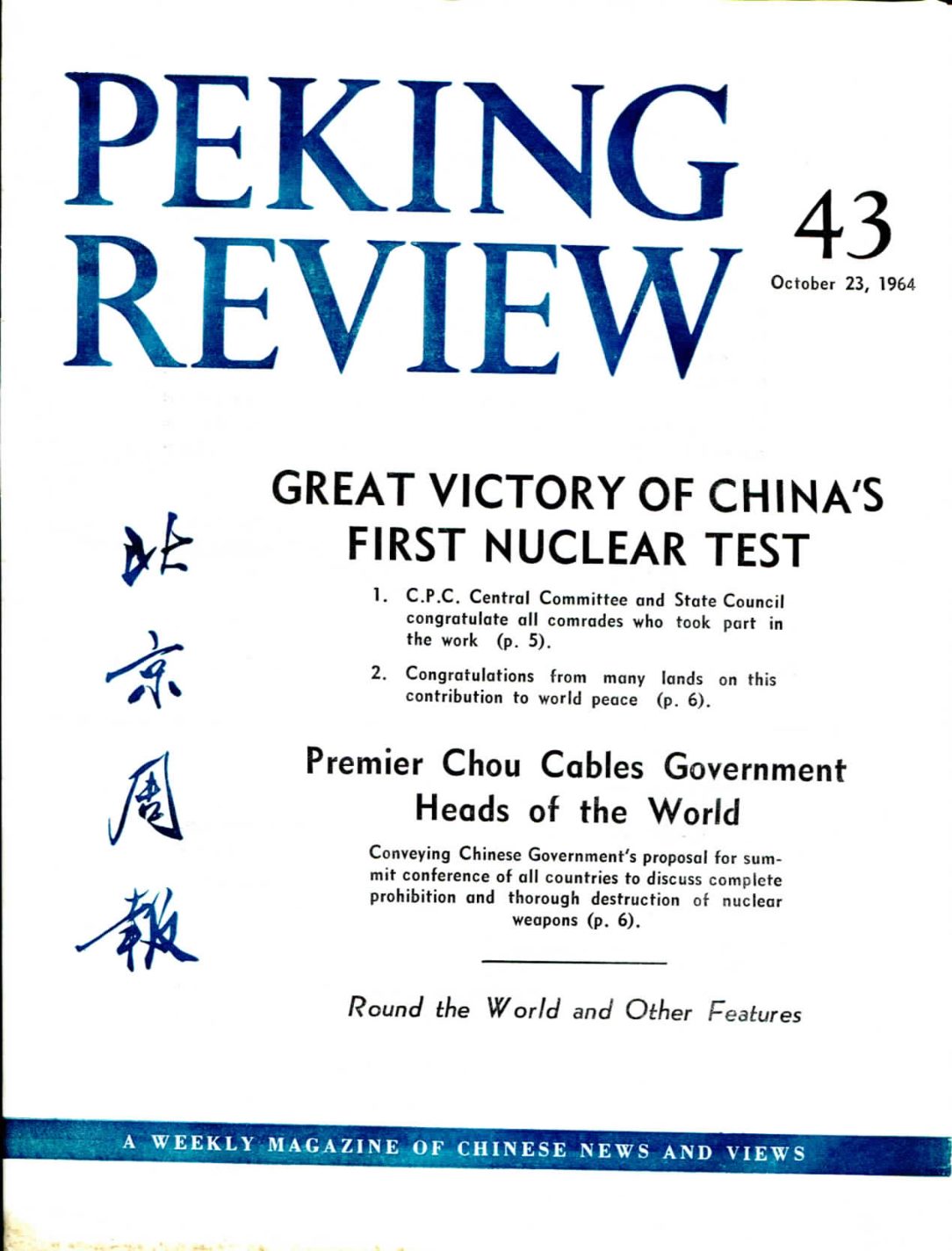 PEKING REVIEW

43

October 23, 1964

北京周報

GREAT VICTORY OF CHINA'S FIRST NUCLEAR TEST

1. C.P.C. Central Committee and State Council congratulate all comrades who took part in the work (p. 5).

2. Congratulations from many lands on this contribution to world peace (p. 6).

Premier Chou Cables Government Heads of the World

Conveying Chinese Government's proposal for summit conference of all countries to discuss complete prohibition and thorough destruction of nuclear weapons (p. 6).

Round the World and Other Features

A WEEKLY MAGAZINE OF CHINESE NEWS AND VIEWS